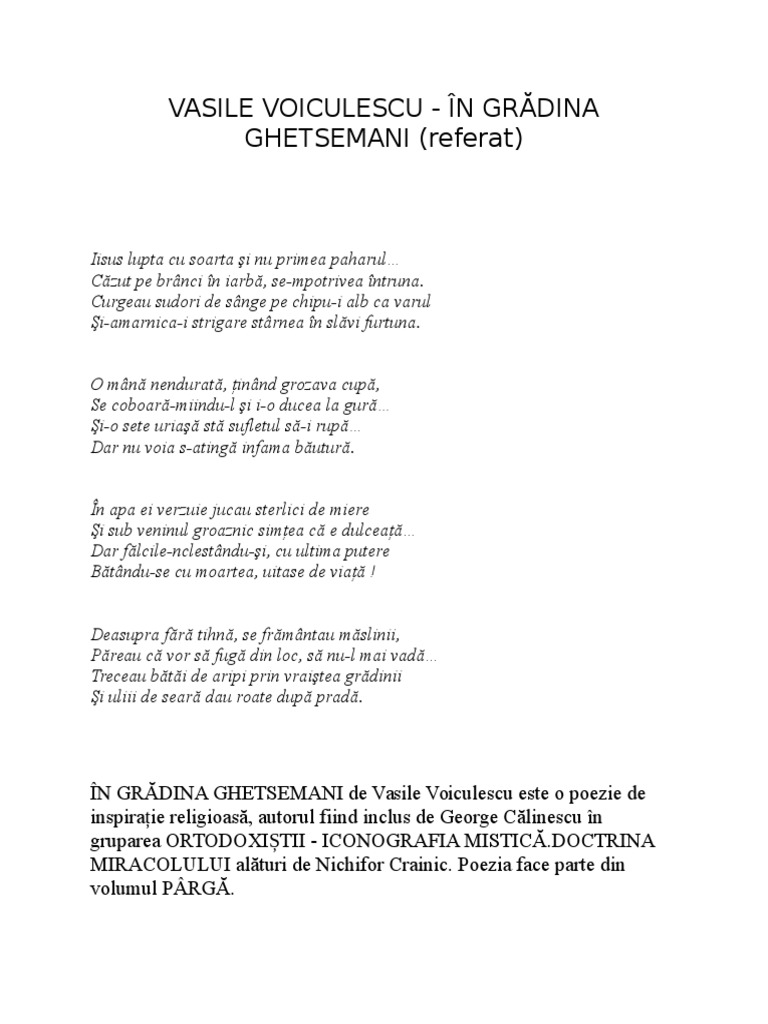 VASILE VOICULESCU - ÎN GRĂDINA GHETSEMANI (referat)

Iisus lupta cu soarta şi nu primea paharul…
Căzut pe brânci în iarbă, se-mpotrivea întruna.
Curgeau sudori de sânge pe chipu-i alb ca varul
Şi-amarnica-i strigare stârnea în slăvi furtuna.

O mână nendurată, ţinând grozava cupă,
Se coboară-miindu-l şi i-o ducea la gură…
Şi-o sete uriaşă stă sufletul să-i rupă…
Dar nu voia s-atingă infama băutură.

În apa ei verzuie jucau sterlici de miere
Şi sub veninul groaznic simţea că e dulceaţă…
Dar fălcile-nclestându-şi, cu ultima putere
Bătându-se cu moartea, uitase de viaţă !

Deasupra fără tihnă, se frământau măslinii,
Păreau că vor să fugă din loc, să nu-l mai vadă…
Treceau bătăi de aripi prin vraiştea grădinii
Şi uliii de seară dau roate după pradă.

ÎN GRĂDINA GHETSEMANI de Vasile Voiculescu este o poezie de inspiraţie religioasă, autorul fiind inclus de George Călinescu în gruparea ORTODOXIŞTII - ICONOGRAFIA MISTICĂ.DOCTRINA MIRACOLULUI alături de Nichifor Crainic. Poezia face parte din volumul PÂRGĂ.